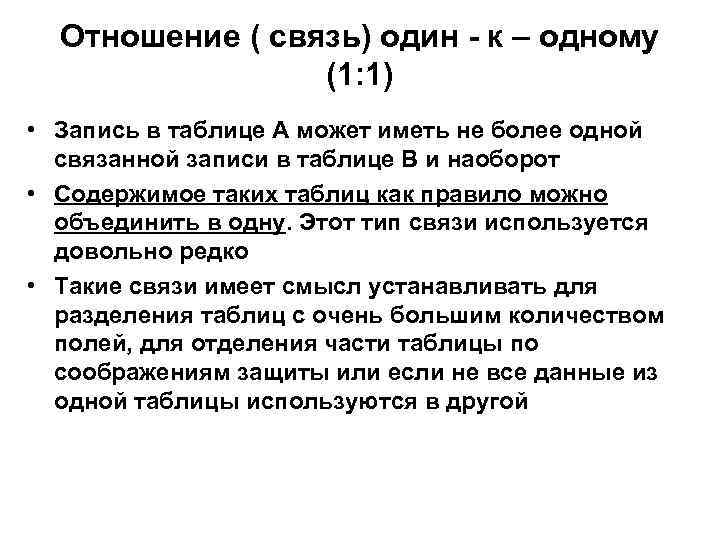 Отношение ( связь) один - к – одному (1:1)

• Запись в таблице А может иметь не более одной связанной записи в таблице В и наоборот
• Содержимое таких таблиц как правило можно объединить в одну. Этот тип связи используется довольно редко
• Такие связи имеет смысл устанавливать для разделения таблиц с очень большим количеством полей, для отделения части таблицы по соображениям защиты или если не все данные из одной таблицы используются в другой